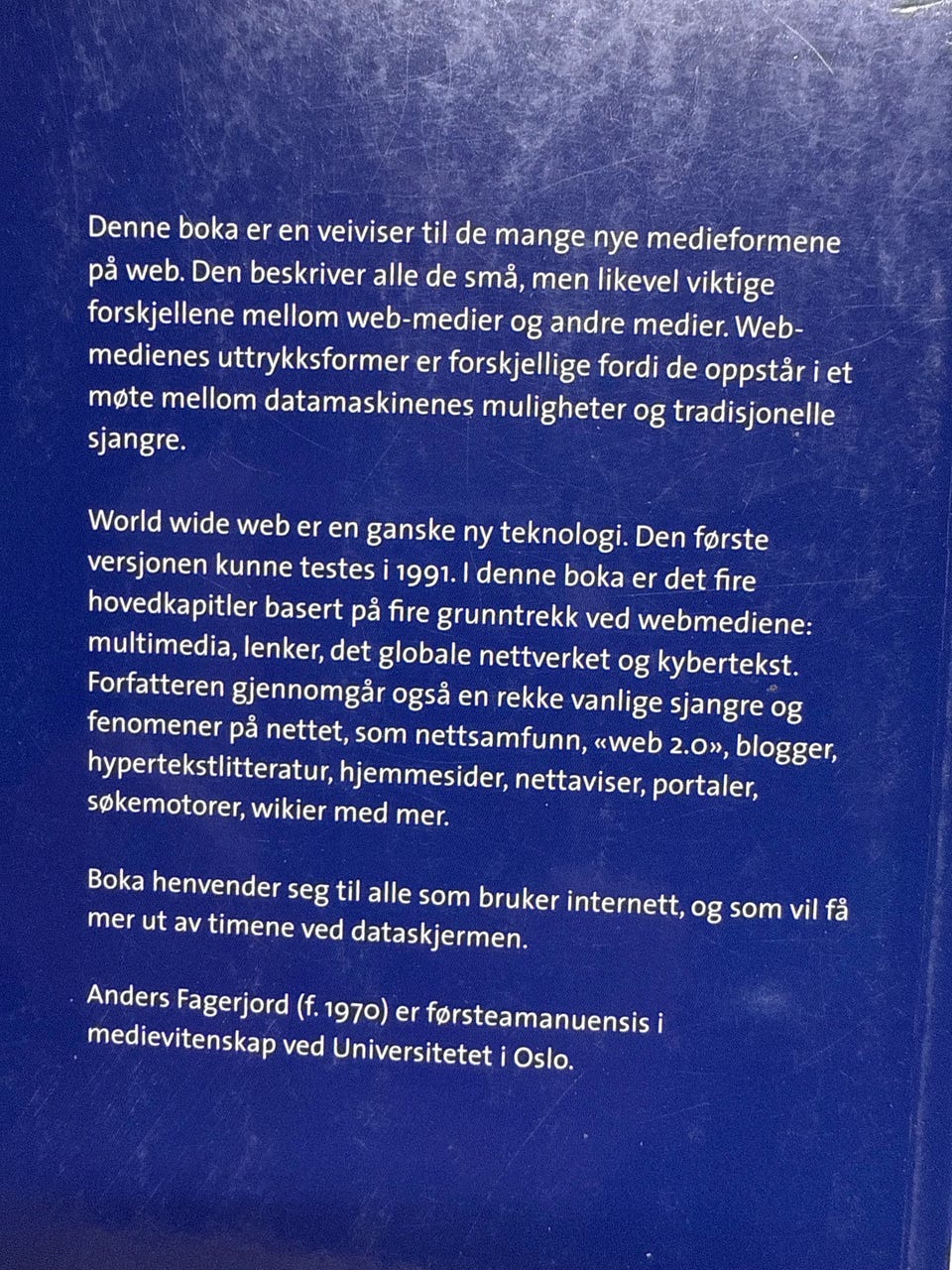 Denne boka er en veiviser til de mange nye medieformene på web. Den beskriver alle de små, men likevel viktige forskjellene mellom web-medier og andre medier. Webmedienes uttrykksformer er forskjellige fordi de oppstår i et møte mellom datamaskinenes muligheter og tradisjonelle sjangre.

World wide web er en ganske ny teknologi. Den første versjonen kunne testes i 1991. I denne boka er det fire hovedkapitler basert på fire grunntrekk ved webmediene: multimedia, lenker, det globale nettverket og kybertekst. Forfatteren gjennomgår også en rekke vanlige sjangre og fenomener på nettet, som nettsamfunn, «web 2.0», blogger, hypertekstlitteratur, hjemmesider, nettaviser, portaler, søkemotorer, wikier med mer.

Boka henvender seg til alle som bruker internett, og som vil få mer ut av timene ved dataskjermen.

Anders Fagerjord (f. 1970) er førsteamanuensis i medievitenskap ved Universitetet i Oslo.